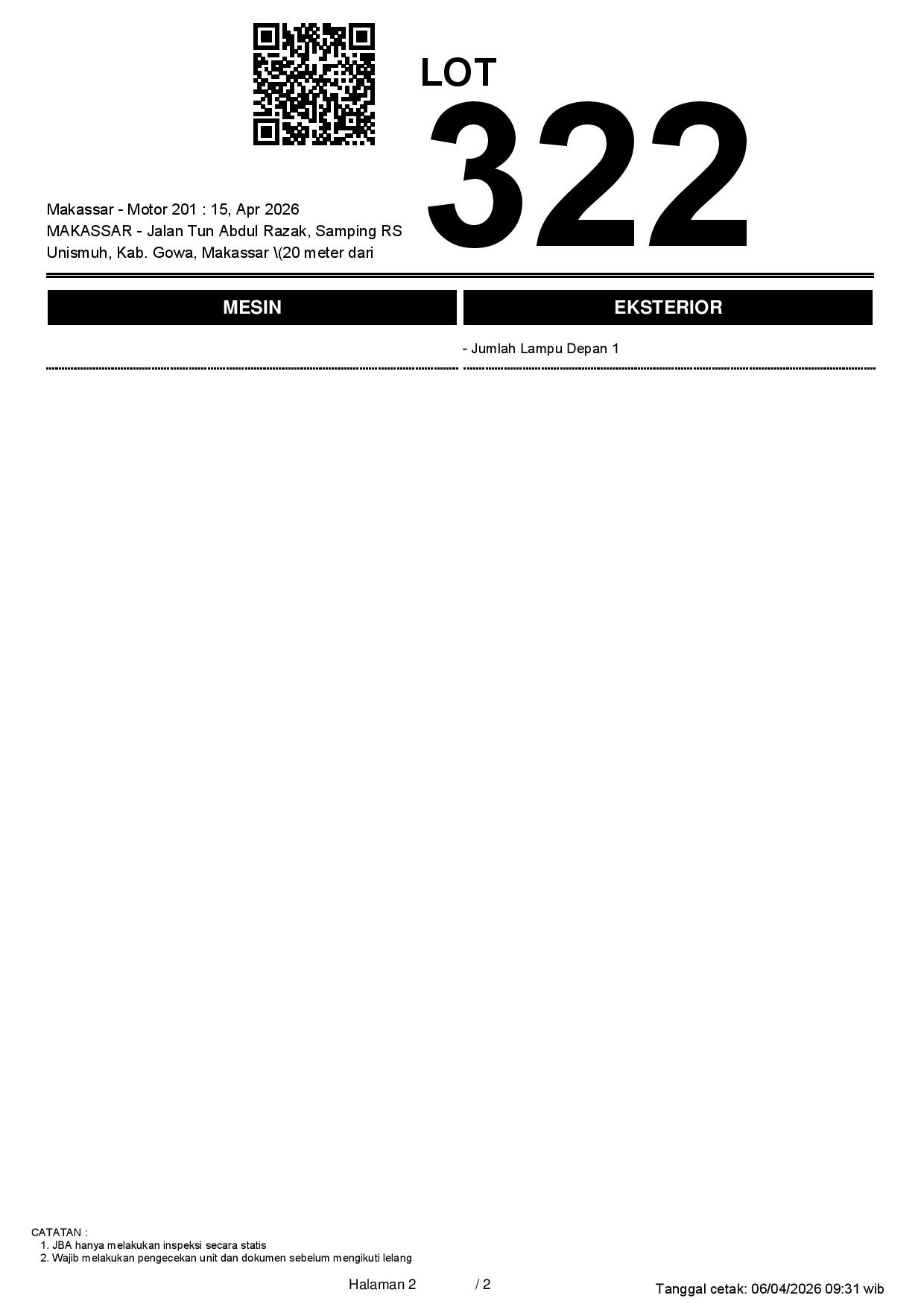 LOT
322

Makassar - Motor 201 : 15, Apr 2026
MAKASSAR - Jalan Tun Abdul Razak, Samping RS Unismuh, Kab. Gowa, Makassar \(20 meter dari

MESIN

EKSTERIOR

- Jumlah Lampu Depan 1

CATATAN :
1. JBA hanya melakukan inspeksi secara statis
2. Wajib melakukan pengecekan unit dan dokumen sebelum mengikuti lelang

Halaman 2 / 2

Tanggal cetak: 06/04/2026 09:31 wib